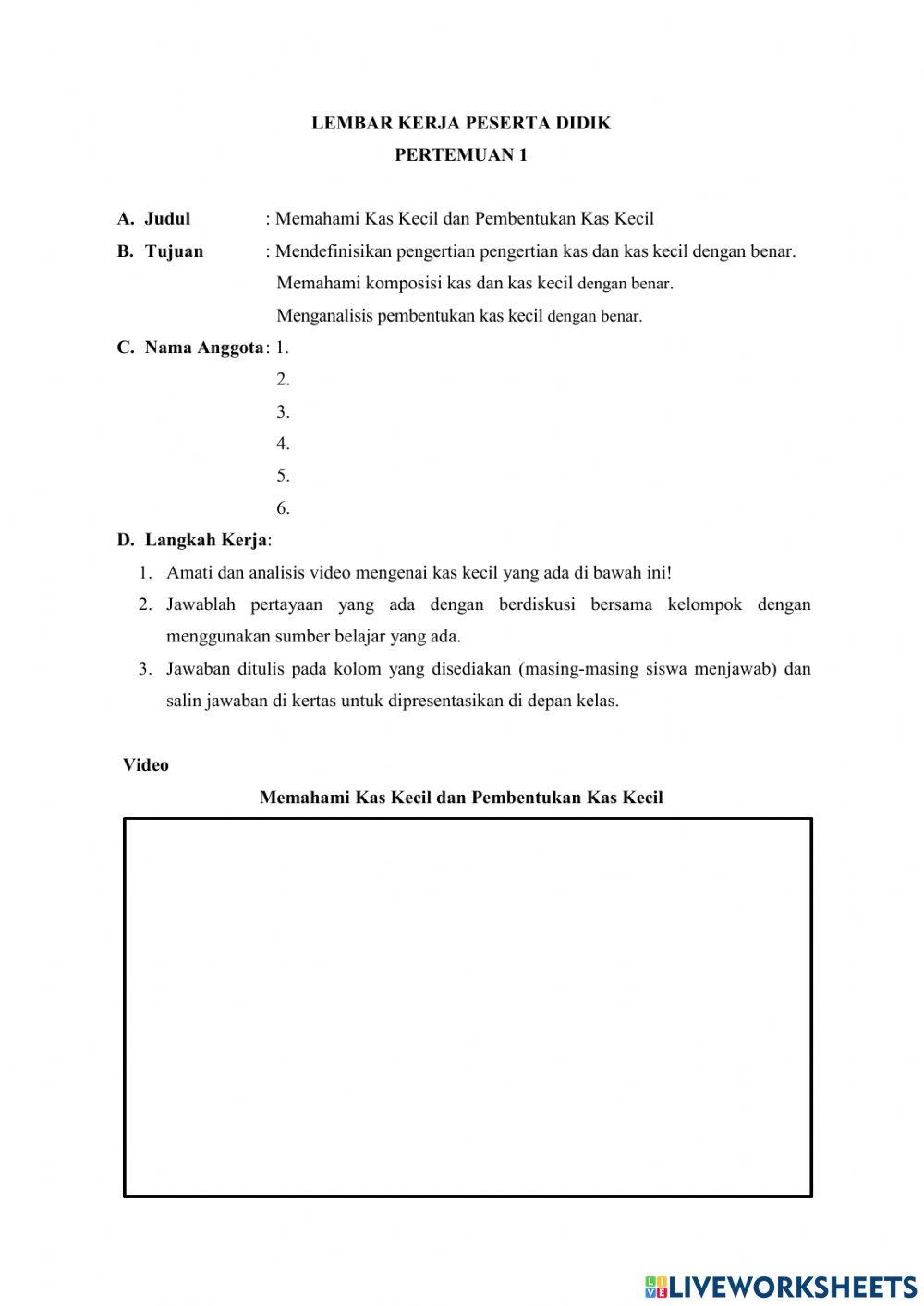 LEMBAR KERJA PESERTA DIDIK
PERTEMUAN 1

A. Judul : Memahami Kas Kecil dan Pembentukan Kas Kecil
B. Tujuan : Mendefinisikan pengertian pengertian kas dan kas kecil dengan benar.
Memahami komposisi kas dan kas kecil dengan benar.
Menganalisis pembentukan kas kecil dengan benar.
C. Nama Anggota : 1.
2.
3.
4.
5.
6.
D. Langkah Kerja:
1. Amati dan analisis video mengenai kas kecil yang ada di bawah ini!
2. Jawablah pertayaan yang ada dengan berdiskusi bersama kelompok dengan menggunakan sumber belajar yang ada.
3. Jawaban ditulis pada kolom yang disediakan (masing-masing siswa menjawab) dan salin jawaban di kertas untuk dipresentasikan di depan kelas.

Video
Memahami Kas Kecil dan Pembentukan Kas Kecil

LIVEWORKSHEETS